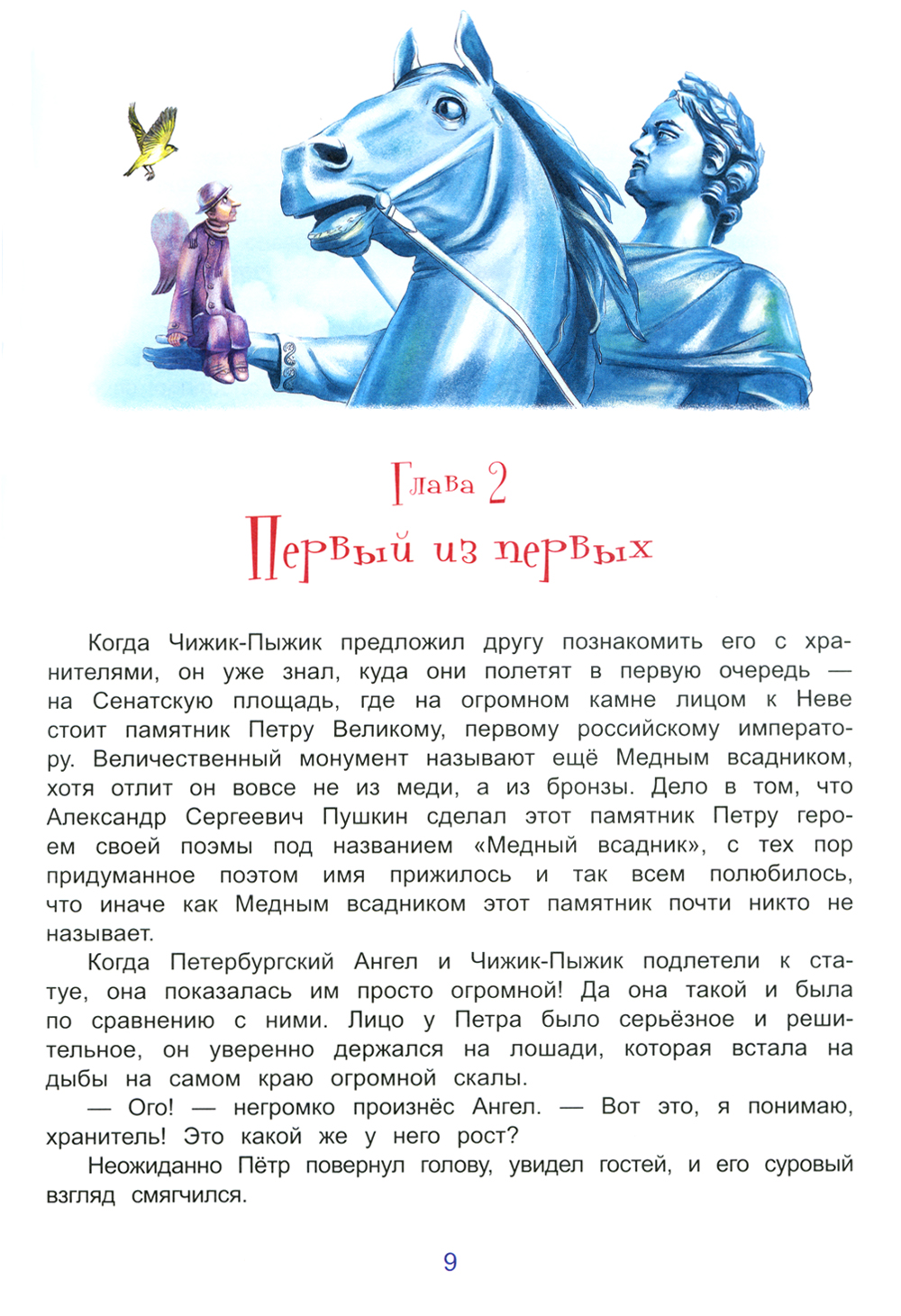 Глава 2
Первый из первых

Когда Чижик-Пыжик предложил другу познакомить его с хранителями, он уже знал, куда они полетят в первую очередь — на Сенатскую площадь, где на огромном камне лицом к Неве стоит памятник Петру Великому, первому российскому императору. Величественный монумент называют ещё Медным всадником, хотя отлит он вовсе не из меди, а из бронзы. Дело в том, что Александр Сергеевич Пушкин сделал этот памятник Петру героем своей поэмы под названием «Медный всадник», с тех пор придуманное поэтом имя прижилось и так всем полюбилось, что иначе как Медным всадником этот памятник почти никто не называет.

Когда Петербургский Ангел и Чижик-Пыжик подлетели к статуе, она показалась им просто огромной! Да она такой и была по сравнению с ними. Лицо у Петра было серьёзное и решительное, он уверенно держался на лошади, которая встала на дыбы на самом краю огромной скалы.

— Ого! — негромко произнёс Ангел. — Вот это, я понимаю, хранитель! Это какой же у него рост?

Неожиданно Пётр повернул голову, увидел гостей, и его суровый взгляд смягчился.

9